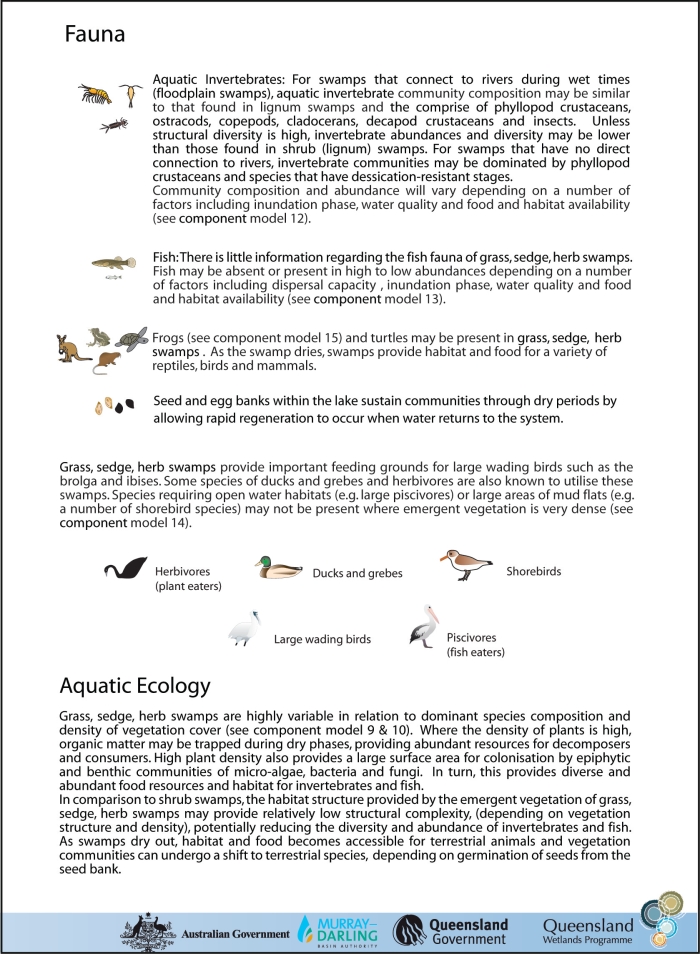 Fauna

Aquatic Invertebrates: For swamps that connect to rivers during wet times (floodplain swamps), aquatic invertebrate community composition may be similar to that found in lignum swamps and the comprise of phyllopod crustaceans, ostracods, copepods, cladocerans, decapod crustaceans and insects. Unless structural diversity is high, invertebrate abundances and diversity may be lower than those found in shrub (lignum) swamps. For swamps that have no direct connection to rivers, invertebrate communities may be dominated by phyllopod crustaceans and species that have dessication-resistant stages.
Community composition and abundance will vary depending on a number of factors including inundation phase, water quality and food and habitat availability (see component model 12).

Fish: There is little information regarding the fish fauna of grass, sedge, herb swamps. Fish may be absent or present in high to low abundances depending on a number of factors including dispersal capacity , inundation phase, water quality and food and habitat availability (see component model 13).

Frogs (see component model 15) and turtles may be present in grass, sedge, herb swamps . As the swamp dries, swamps provide habitat and food for a variety of reptiles, birds and mammals.

Seed and egg banks within the lake sustain communities through dry periods by allowing rapid regeneration to occur when water returns to the system.

Grass, sedge, herb swamps provide important feeding grounds for large wading birds such as the brolga and ibises. Some species of ducks and grebes and herbivores are also known to utilise these swamps. Species requiring open water habitats (e.g. large piscivores) or large areas of mud flats (e.g. a number of shorebird species) may not be present where emergent vegetation is very dense (see component model 14).

Herbivores (plant eaters)

Ducks and grebes

Shorebirds

Large wading birds

Piscivores (fish eaters)

Aquatic Ecology

Grass, sedge, herb swamps are highly variable in relation to dominant species composition and density of vegetation cover (see component model 9 & 10). Where the density of plants is high, organic matter may be trapped during dry phases, providing abundant resources for decomposers and consumers. High plant density also provides a large surface area for colonisation by epiphytic and benthic communities of micro-algae, bacteria and fungi. In turn, this provides diverse and abundant food resources and habitat for invertebrates and fish.
In comparison to shrub swamps, the habitat structure provided by the emergent vegetation of grass, sedge, herb swamps may provide relatively low structural complexity, (depending on vegetation structure and density), potentially reducing the diversity and abundance of invertebrates and fish. As swamps dry out, habitat and food becomes accessible for terrestrial animals and vegetation communities can undergo a shift to terrestrial species, depending on germination of seeds from the seed bank.

Australian Government MURRAY–DARLING BASIN AUTHORITY Queensland Government Queensland Wetlands Programme